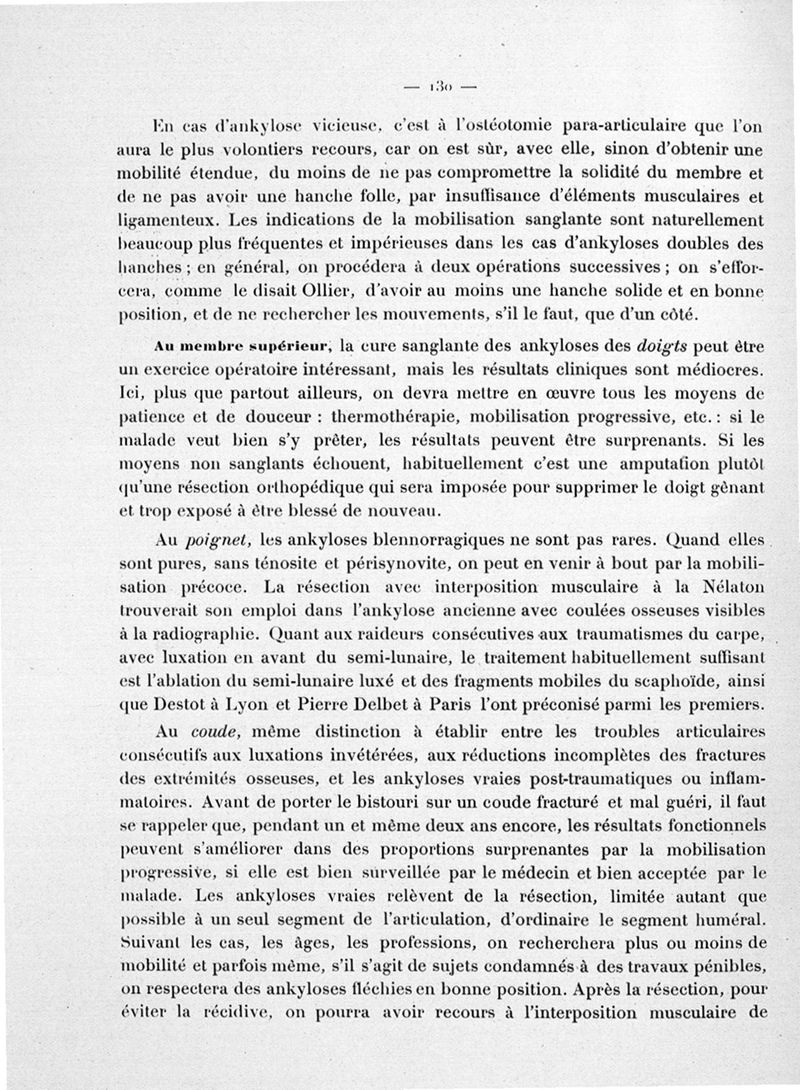 — 130 —

En cas d'ankylose vicieuse, c'est à l'ostéotomie para-articulaire que l'on aura le plus volontiers recours, car on est sûr, avec elle, sinon d'obtenir une mobilité étendue, du moins de ne pas compromettre la solidité du membre et de ne pas avoir une hanche folle, par insuffisance d'éléments musculaires et ligamenteux. Les indications de la mobilisation sanglante sont naturellement beaucoup plus fréquentes et impérieuses dans les cas d'ankyloses doubles des hanches ; en général, on procédera à deux opérations successives ; on s'efforcera, comme le disait Ollier, d'avoir au moins une hanche solide et en bonne position, et de ne rechercher les mouvements, s'il le faut, que d'un côté.

Au membre supérieur, la cure sanglante des ankyloses des doigts peut être un exercice opératoire intéressant, mais les résultats cliniques sont médiocres. Ici, plus que partout ailleurs, on devra mettre en œuvre tous les moyens de patience et de douceur : thermothérapie, mobilisation progressive, etc. : si le malade veut bien s'y prêter, les résultats peuvent être surprenants. Si les moyens non sanglants échouent, habituellement c'est une amputation plutôt qu'une résection orthopédique qui sera imposée pour supprimer le doigt gênant et trop exposé à être blessé de nouveau.

Au poignet, les ankyloses blennorragiques ne sont pas rares. Quand elles sont pures, sans ténosite et périsynovite, on peut en venir à bout par la mobilisation précoce. La résection avec interposition musculaire à la Nélaton trouverait son emploi dans l'ankylose ancienne avec coulées osseuses visibles à la radiographie. Quant aux raideurs consécutives aux traumatismes du carpe, avec luxation en avant du semi-lunaire, le traitement habituellement suffisant est l'ablation du semi-lunaire luxé et des fragments mobiles du scaphoïde, ainsi que Destot à Lyon et Pierre Delbet à Paris l'ont préconisé parmi les premiers.

Au coude, même distinction à établir entre les troubles articulaires consécutifs aux luxations invétérées, aux réductions incomplètes des fractures des extrémités osseuses, et les ankyloses vraies post-traumatiques ou inflammatoires. Avant de porter le bistouri sur un coude fracturé et mal guéri, il faut se rappeler que, pendant un et même deux ans encore, les résultats fonctionnels peuvent s'améliorer dans des proportions surprenantes par la mobilisation progressive, si elle est bien surveillée par le médecin et bien acceptée par le malade. Les ankyloses vraies relèvent de la résection, limitée autant que possible à un seul segment de l'articulation, d'ordinaire le segment huméral. Suivant les cas, les âges, les professions, on recherchera plus ou moins de mobilité et parfois même, s'il s'agit de sujets condamnés à des travaux pénibles, on respectera des ankyloses fléchies en bonne position. Après la résection, pour éviter la récidive, on pourra avoir recours à l'interposition musculaire de